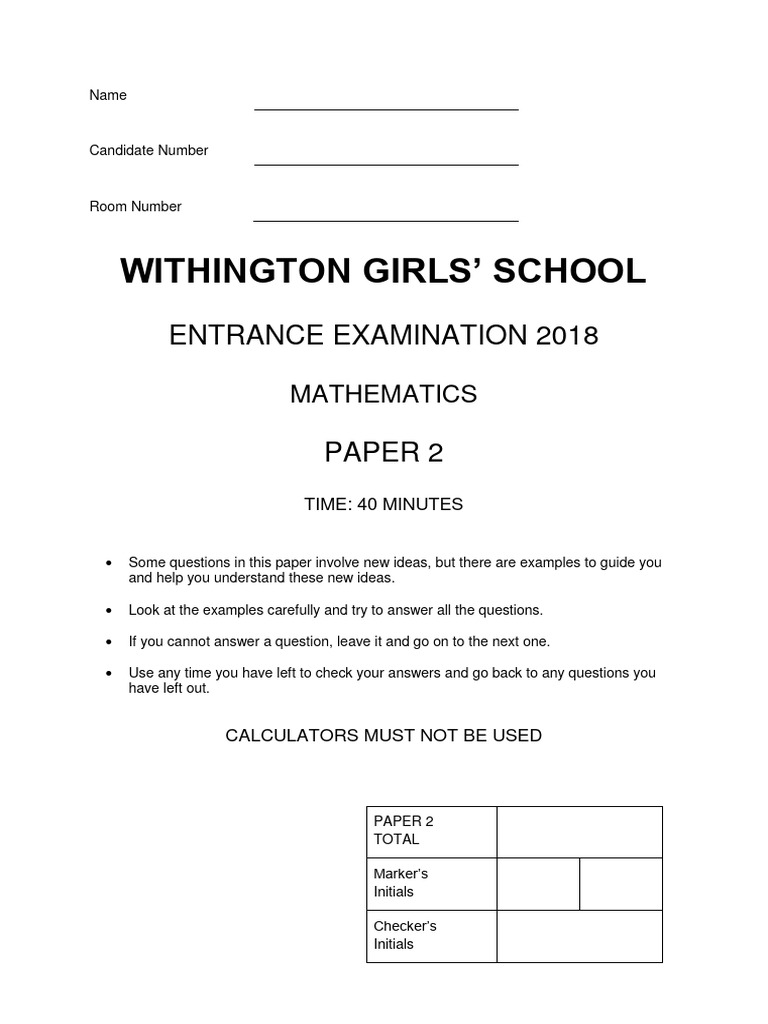 Name

Candidate Number

Room Number

WITHINGTON GIRLS' SCHOOL

ENTRANCE EXAMINATION 2018

MATHEMATICS

PAPER 2

TIME: 40 MINUTES

• Some questions in this paper involve new ideas, but there are examples to guide you and help you understand these new ideas.

• Look at the examples carefully and try to answer all the questions.

• If you cannot answer a question, leave it and go on to the next one.

• Use any time you have left to check your answers and go back to any questions you have left out.

CALCULATORS MUST NOT BE USED

| PAPER 2 TOTAL | | |
|---|---|---|
| Marker's Initials | | |
| Checker's Initials | | |